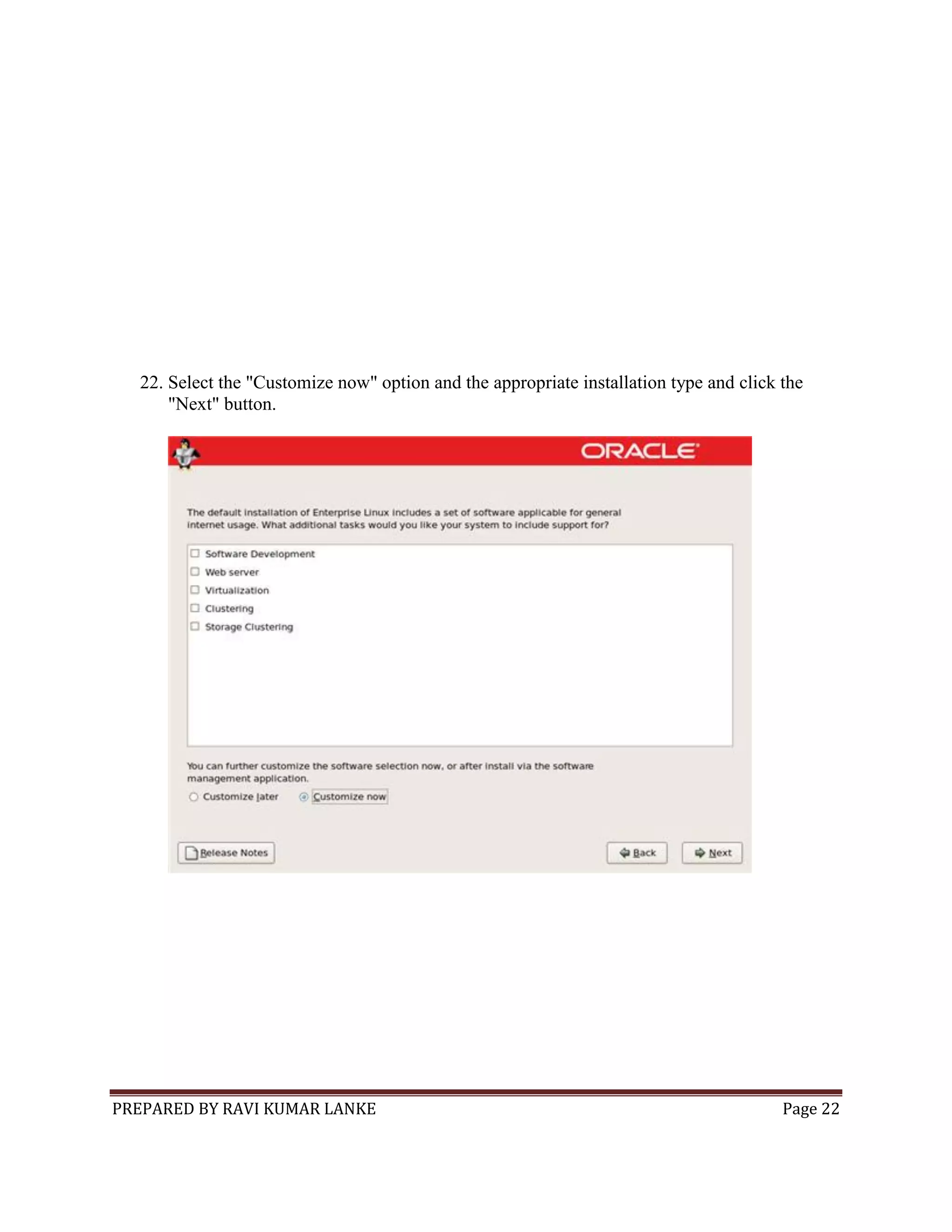 22. Select the "Customize now" option and the appropriate installation type and click the "Next" button.

ORACLE

The default installation of Enterprise Linux includes a set of software applicable for general internet usage. What additional tasks would you like your system to include support for?

Software Development
Web server
Virtualization
Clustering
Storage Clustering

You can further customize the software selection now, or after install via the software management application.

Customize later
Customize now

Release Notes

Back

Next

PREPARED BY RAVI KUMAR LANKE

Page 22